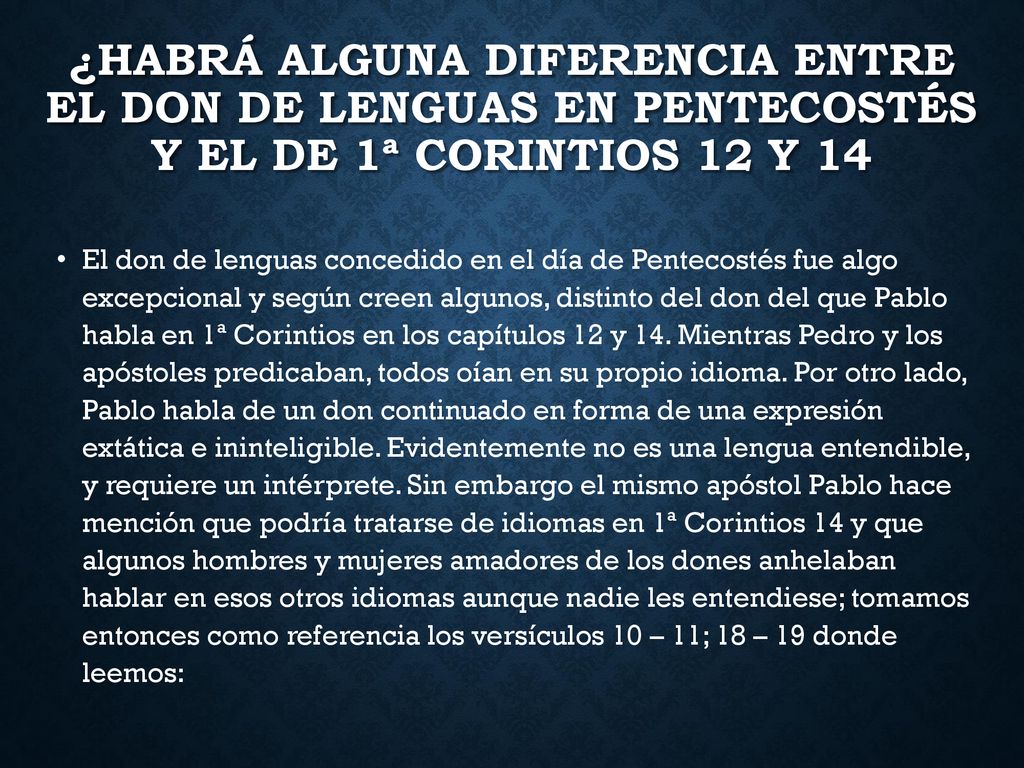 ¿HABRÁ ALGUNA DIFERENCIA ENTRE EL DON DE LENGUAS EN PENTECOSTÉS Y EL DE 1ª CORINTIOS 12 Y 14

• El don de lenguas concedido en el día de Pentecostés fue algo excepcional y según creen algunos, distinto del don del que Pablo habla en 1ª Corintios en los capítulos 12 y 14. Mientras Pedro y los apóstoles predicaban, todos oían en su propio idioma. Por otro lado, Pablo habla de un don continuado en forma de una expresión extática e ininteligible. Evidentemente no es una lengua entendible, y requiere un intérprete. Sin embargo el mismo apóstol Pablo hace mención que podría tratarse de idiomas en 1ª Corintios 14 y que algunos hombres y mujeres amadores de los dones anhelaban hablar en esos otros idiomas aunque nadie les entendiese; tomamos entonces como referencia los versículos 10 – 11; 18 – 19 donde leemos: